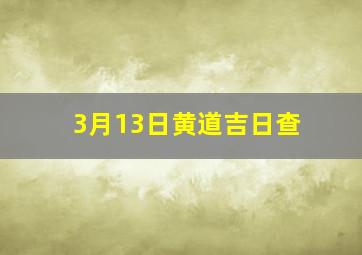 3月13日黄道吉日查